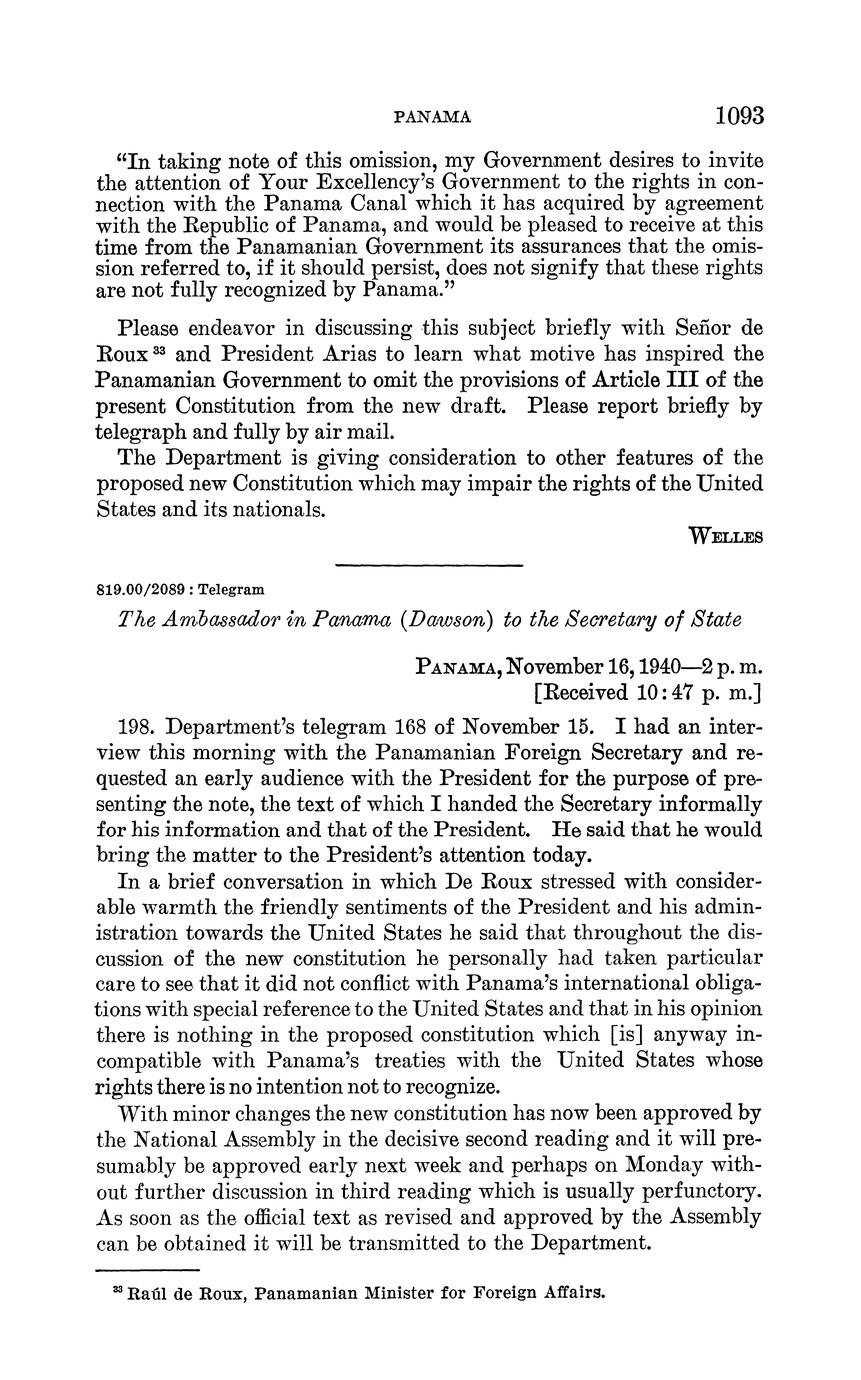 PANAMA 1093

"In taking note of this omission, my Government desires to invite the attention of Your Excellency's Government to the rights in connection with the Panama Canal which it has acquired by agreement with the Republic of Panama, and would be pleased to receive at this time from the Panamanian Government its assurances that the omission referred to, if it should persist, does not signify that these rights are not fully recognized by Panama."

Please endeavor in discussing this subject briefly with Señor de Roux $^{33}$ and President Arias to learn what motive has inspired the Panamanian Government to omit the provisions of Article III of the present Constitution from the new draft. Please report briefly by telegraph and fully by air mail.

The Department is giving consideration to other features of the proposed new Constitution which may impair the rights of the United States and its nationals.

WELLES

819.00/2089 : Telegram

The Ambassador in Panama (Dawson) to the Secretary of State

PANAMA, November 16, 1940—2 p. m.
[Received 10:47 p. m.]

198. Department's telegram 168 of November 15. I had an interview this morning with the Panamanian Foreign Secretary and requested an early audience with the President for the purpose of presenting the note, the text of which I handed the Secretary informally for his information and that of the President. He said that he would bring the matter to the President's attention today.

In a brief conversation in which De Roux stressed with considerable warmth the friendly sentiments of the President and his administration towards the United States he said that throughout the discussion of the new constitution he personally had taken particular care to see that it did not conflict with Panama's international obligations with special reference to the United States and that in his opinion there is nothing in the proposed constitution which [is] anyway incompatible with Panama's treaties with the United States whose rights there is no intention not to recognize.

With minor changes the new constitution has now been approved by the National Assembly in the decisive second reading and it will presumably be approved early next week and perhaps on Monday without further discussion in third reading which is usually perfunctory. As soon as the official text as revised and approved by the Assembly can be obtained it will be transmitted to the Department.

$^{33}$ Raúl de Roux, Panamanian Minister for Foreign Affairs.